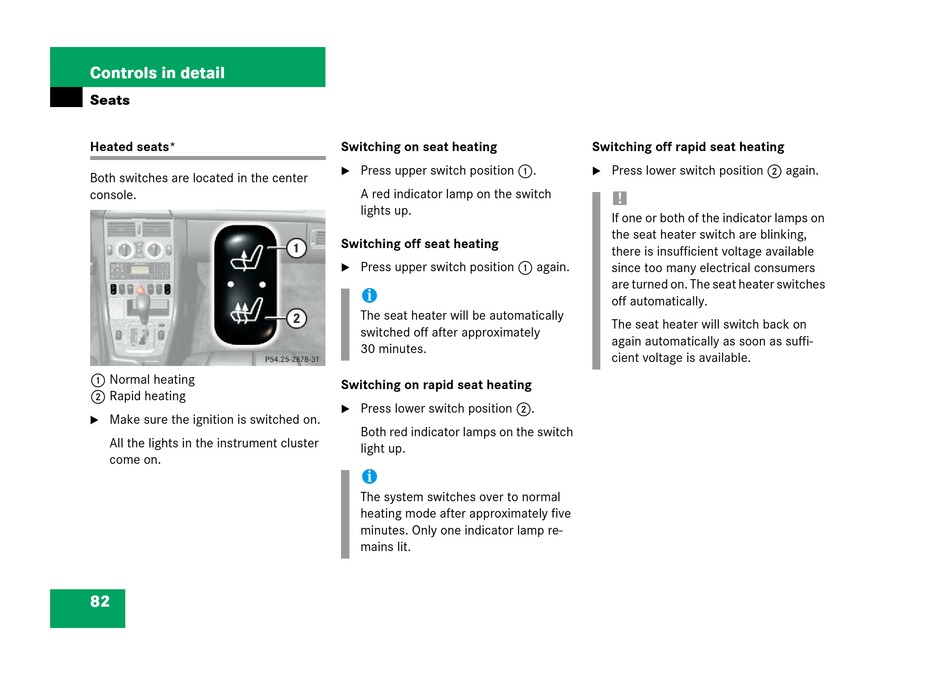 Controls in detail
Seats

Heated seats*

Both switches are located in the center console.

1
2
P54.25-2878-31

① Normal heating
② Rapid heating

▶ Make sure the ignition is switched on.

All the lights in the instrument cluster come on.

Switching on seat heating

▶ Press upper switch position ①.

A red indicator lamp on the switch lights up.

Switching off seat heating

▶ Press upper switch position ① again.

i
The seat heater will be automatically switched off after approximately 30 minutes.

Switching on rapid seat heating

▶ Press lower switch position ②.

Both red indicator lamps on the switch light up.

i
The system switches over to normal heating mode after approximately five minutes. Only one indicator lamp remains lit.

Switching off rapid seat heating

▶ Press lower switch position ② again.

!
If one or both of the indicator lamps on the seat heater switch are blinking, there is insufficient voltage available since too many electrical consumers are turned on. The seat heater switches off automatically.

The seat heater will switch back on again automatically as soon as sufficient voltage is available.

82